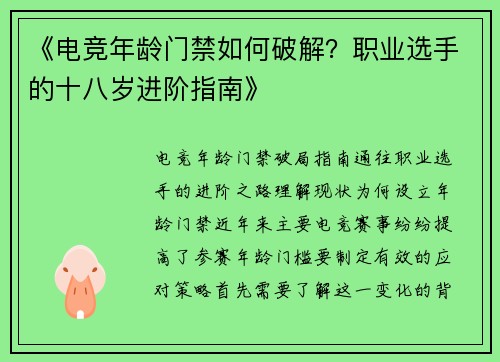 《电竞年龄门禁如何破解？职业选手的十八岁进阶指南》

电竞年龄门禁破局指南通往职业选手的进阶之路理解现状为何设立年龄门禁近年来主要电竞赛事纷纷提高了参赛年龄门槛要制定有效的应对策略首先需要了解这一变化的背